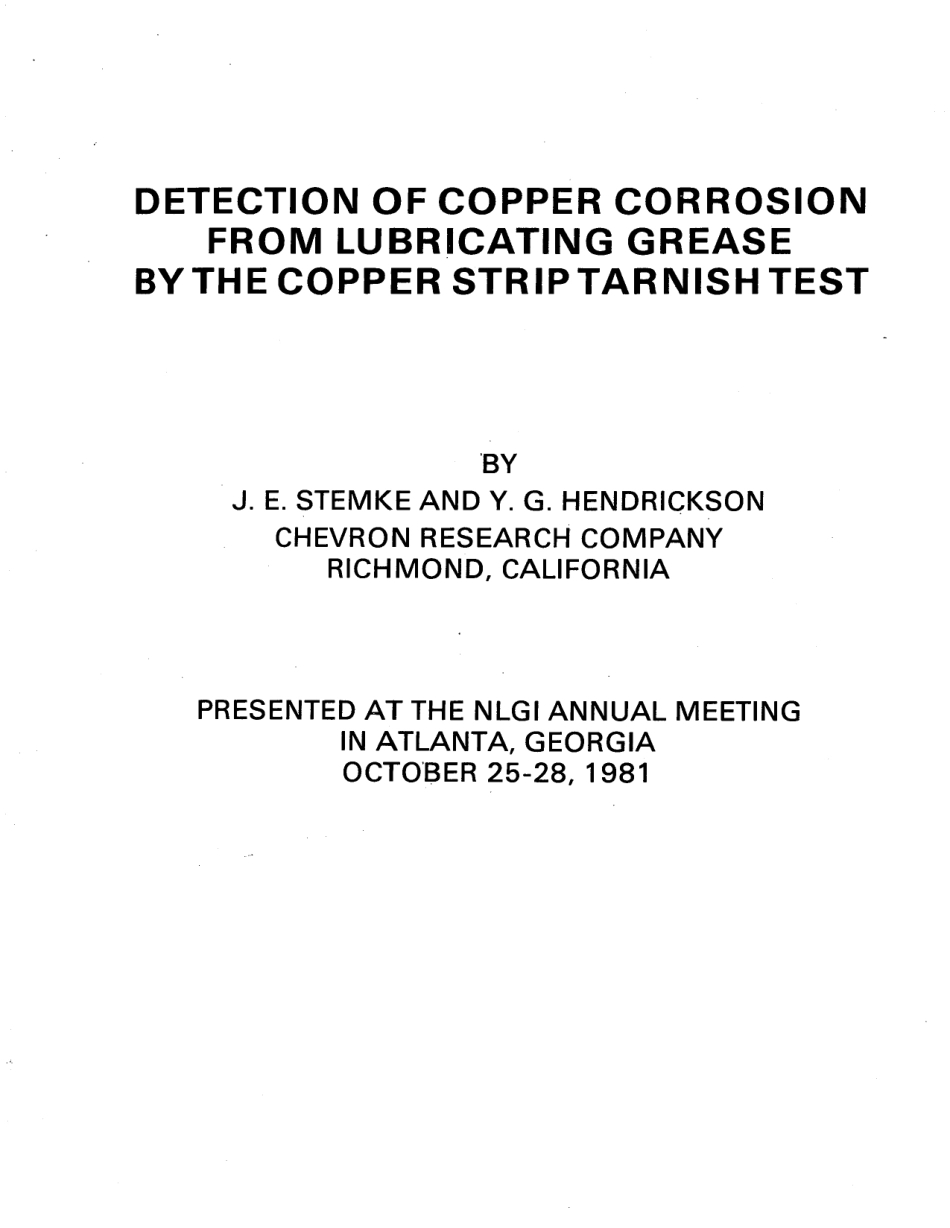 DETECTION OF COPPER CORROSION FROM LUBRICATING GREASE BY THE COPPER STRIP TARNISH TEST

BY
J. E. STEMKE AND Y. G. HENDRICKSON
CHEVRON RESEARCH COMPANY
RICHMOND, CALIFORNIA

PRESENTED AT THE NLGI ANNUAL MEETING
IN ATLANTA, GEORGIA
OCTOBER 25-28, 1981